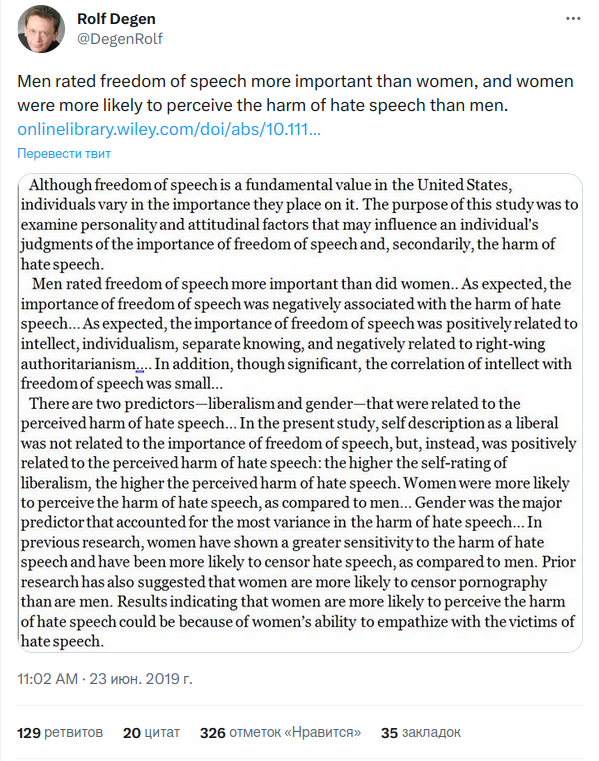 Rolf Degen
@DegenRolf

Men rated freedom of speech more important than women, and women were more likely to perceive the harm of hate speech than men.
onlinelibrary.wiley.com/doi/abs/10.111...

Перевести твит

Although freedom of speech is a fundamental value in the United States, individuals vary in the importance they place on it. The purpose of this study was to examine personality and attitudinal factors that may influence an individual's judgments of the importance of freedom of speech and, secondarily, the harm of hate speech.

Men rated freedom of speech more important than did women.. As expected, the importance of freedom of speech was negatively associated with the harm of hate speech... As expected, the importance of freedom of speech was positively related to intellect, individualism, separate knowing, and negatively related to right-wing authoritarianism.... In addition, though significant, the correlation of intellect with freedom of speech was small...

There are two predictors—liberalism and gender—that were related to the perceived harm of hate speech... In the present study, self description as a liberal was not related to the importance of freedom of speech, but, instead, was positively related to the perceived harm of hate speech: the higher the self-rating of liberalism, the higher the perceived harm of hate speech. Women were more likely to perceive the harm of hate speech, as compared to men... Gender was the major predictor that accounted for the most variance in the harm of hate speech... In previous research, women have shown a greater sensitivity to the harm of hate speech and have been more likely to censor hate speech, as compared to men. Prior research has also suggested that women are more likely to censor pornography than are men. Results indicating that women are more likely to perceive the harm of hate speech could be because of women's ability to empathize with the victims of hate speech.

11:02 AM · 23 июн. 2019 г.

129 ретвитов 20 цитат 326 отметок «Нравится» 35 закладок